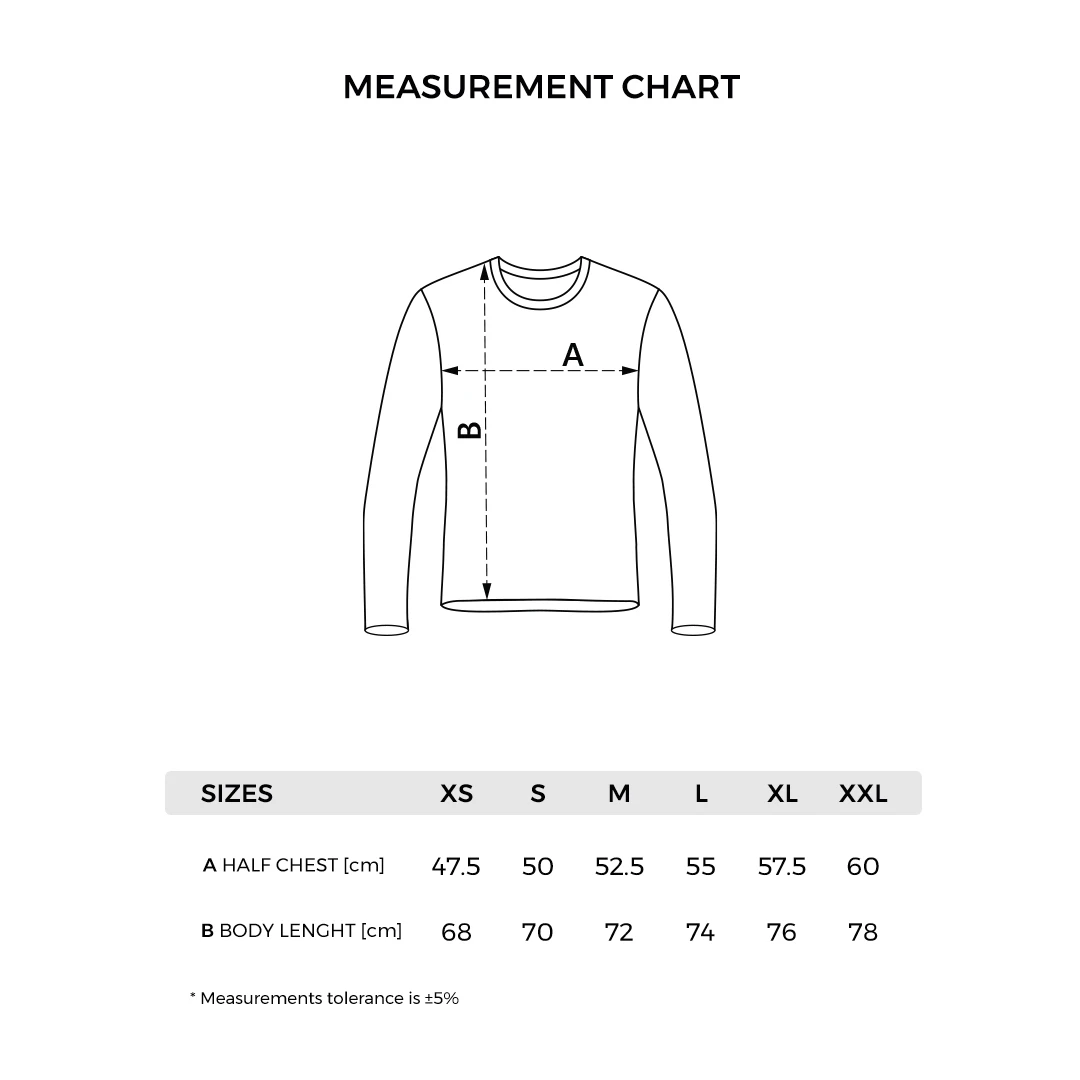 MEASUREMENT CHART

A

B

| SIZES | XS | S | M | L | XL | XXL |
|---|---|---|---|---|---|---|
| A HALF CHEST [cm] | 47.5 | 50 | 52.5 | 55 | 57.5 | 60 |
| B BODY LENGHT [cm] | 68 | 70 | 72 | 74 | 76 | 78 |

* Measurements tolerance is ±5%